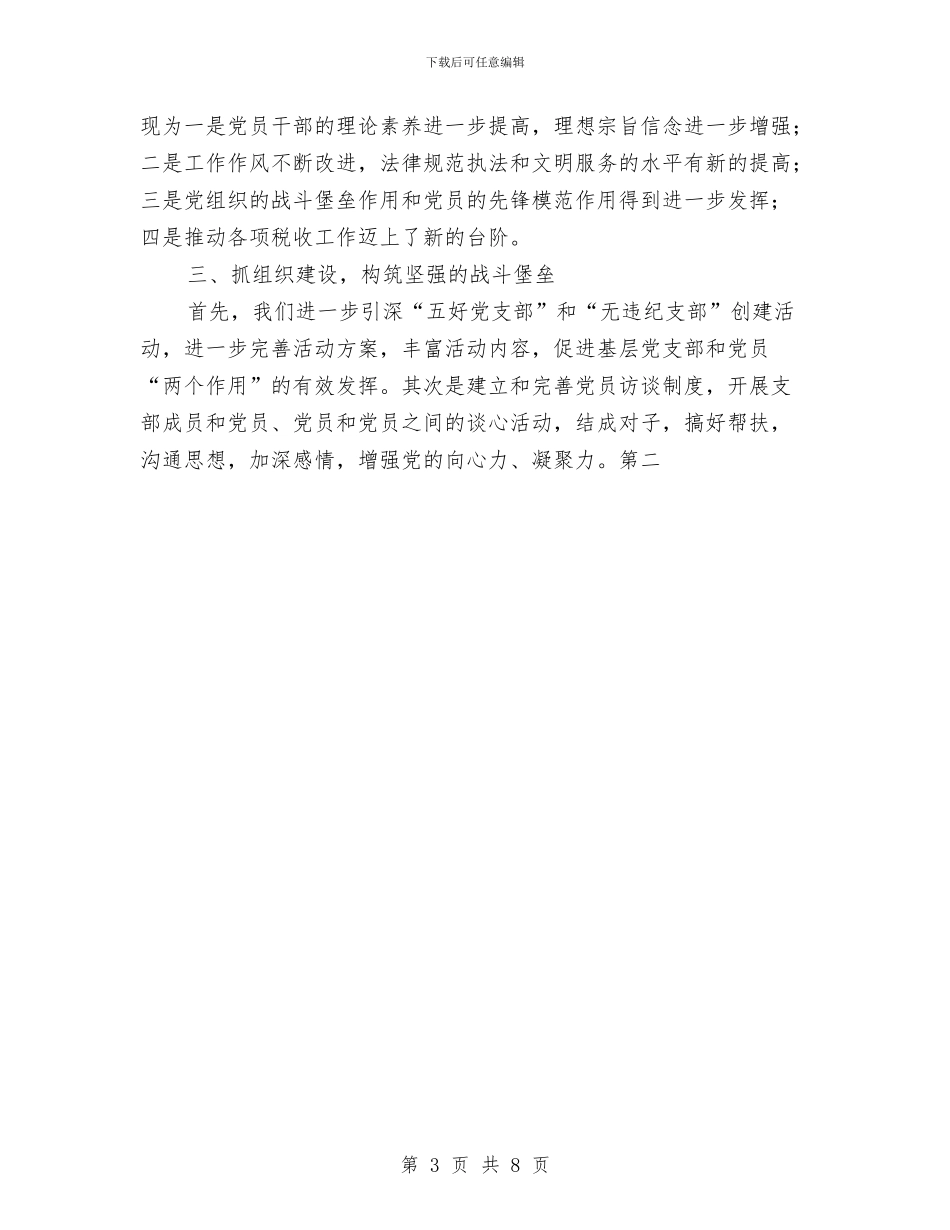 下载后可任意编辑

现为一是党员干部的理论素养进一步提高，理想宗旨信念进一步增强；二是工作作风不断改进，法律规范执法和文明服务的水平有新的提高；三是党组织的战斗堡垒作用和党员的先锋模范作用得到进一步发挥；四是推动各项税收工作迈上了新的台阶。

三、抓组织建设，构筑坚强的战斗堡垒

首先，我们进一步引深“五好党支部”和“无违纪支部”创建活动，进一步完善活动方案，丰富活动内容，促进基层党支部和党员“两个作用”的有效发挥。其次是建立和完善党员访谈制度，开展支部成员和党员、党员和党员之间的谈心活动，结成对子，搞好帮扶，沟通思想，加深感情，增强党的向心力、凝聚力。第二

第 3 页 共 8 页